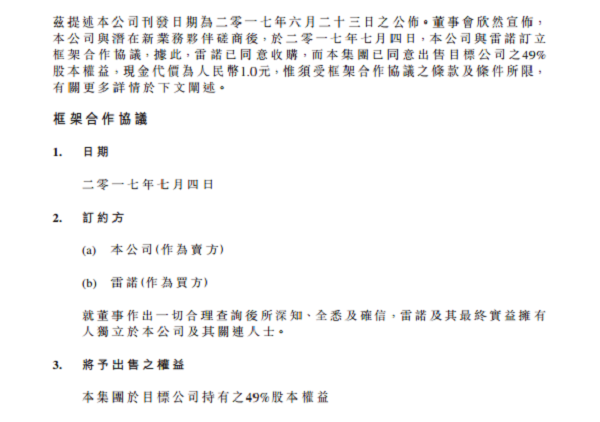 茲提述本公司刊發日期為二零一七年六月二十三日之公佈。董事會欣然宣佈，本公司與潛在新業務夥伴磋商後，於二零一七年七月四日，本公司與雷諾訂立框架合作協議，據此，雷諾已同意收購，而本集團已同意出售目標公司之49%股本權益，現金代價為人民幣1.0元，惟須受框架合作協議之條款及條件所限，有關更多詳情於下文闡述。

框架合作協議

1. 日期

二零一七年七月四日

2. 訂約方

(a) 本公司(作為賣方)

(b) 雷諾(作為買方)

就董事作出一切合理查詢後所深知、全悉及確信，雷諾及其最終實益擁有人獨立於本公司及其關連人士。

3. 將予出售之權益

本集團於目標公司持有之49%股本權益